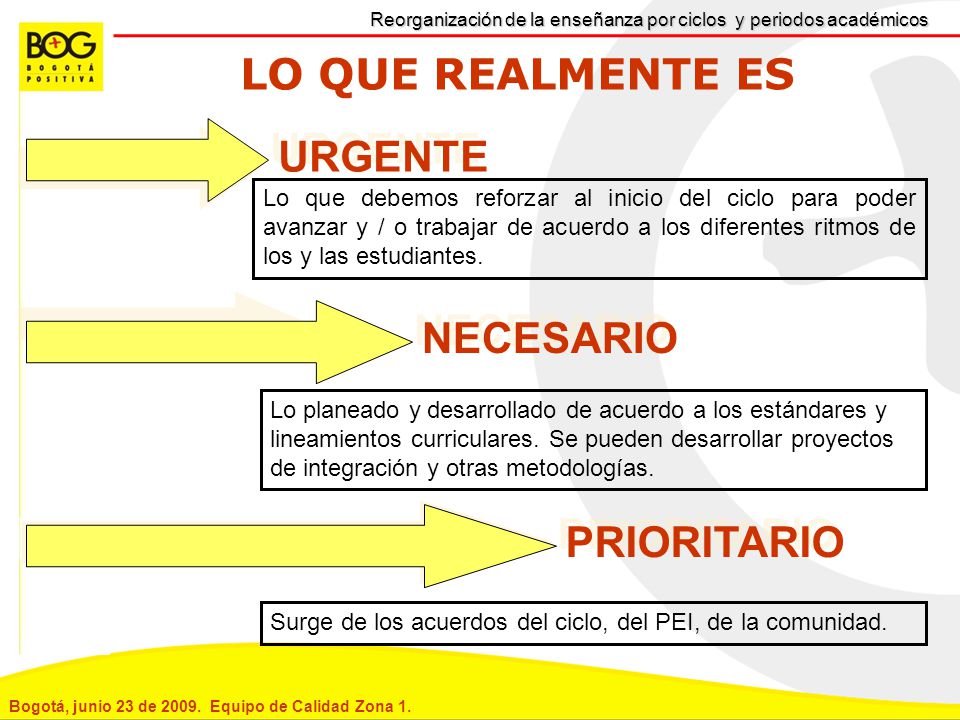 Reorganización de la enseñanza por ciclos y periodos académicos

BOG
BOGOTÁ POSITIVA

LO QUE REALMENTE ES

URGENTE

Lo que debemos reforzar al inicio del ciclo para poder avanzar y / o trabajar de acuerdo a los diferentes ritmos de los y las estudiantes.

NECESARIO

Lo planeado y desarrollado de acuerdo a los estándares y lineamientos curriculares. Se pueden desarrollar proyectos de integración y otras metodologías.

PRIORITARIO

Surge de los acuerdos del ciclo, del PEI, de la comunidad.

Bogotá, junio 23 de 2009. Equipo de Calidad Zona 1.